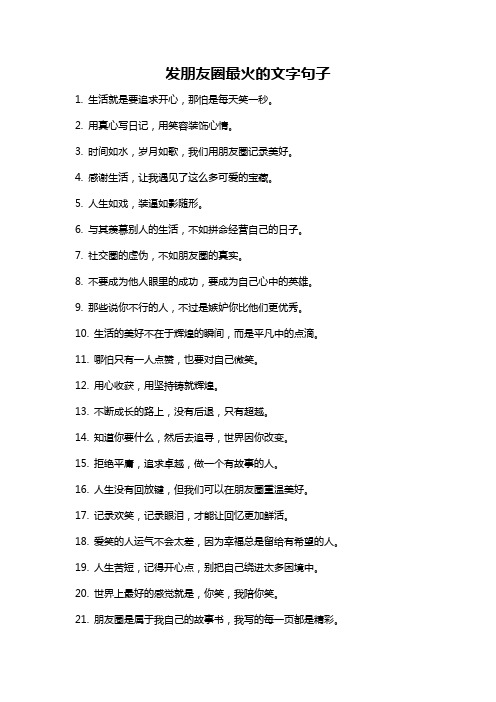 发朋友圈最火的文字句子

1. 生活就是要追求开心，那怕是每天笑一秒。

2. 用真心写日记，用笑容装饰心情。

3. 时间如水，岁月如歌，我们用朋友圈记录美好。

4. 感谢生活，让我遇见了这么多可爱的宝藏。

5. 人生如戏，装逼如影随形。

6. 与其羡慕别人的生活，不如拼命经营自己的日子。

7. 社交圈的虚伪，不如朋友圈的真实。

8. 不要成为他人眼里的成功，要成为自己心中的英雄。

9. 那些说你不行的人，不过是嫉妒你比他们更优秀。

10. 生活的美好不在于辉煌的瞬间，而是平凡中的点滴。

11. 哪怕只有一人点赞，也要对自己微笑。

12. 用心收获，用坚持铸就辉煌。

13. 不断成长的路上，没有后退，只有超越。

14. 知道你要什么，然后去追寻，世界因你改变。

15. 拒绝平庸，追求卓越，做一个有故事的人。

16. 人生没有回放键，但我们可以在朋友圈重温美好。

17. 记录欢笑，记录眼泪，才能让回忆更加鲜活。

18. 爱笑的人运气不会太差，因为幸福总是留给有希望的人。

19. 人生苦短，记得开心点，别把自己绕进太多困境中。

20. 世界上最好的感觉就是，你笑，我陪你笑。

21. 朋友圈是属于我自己的故事书，我写的每一页都是精彩。